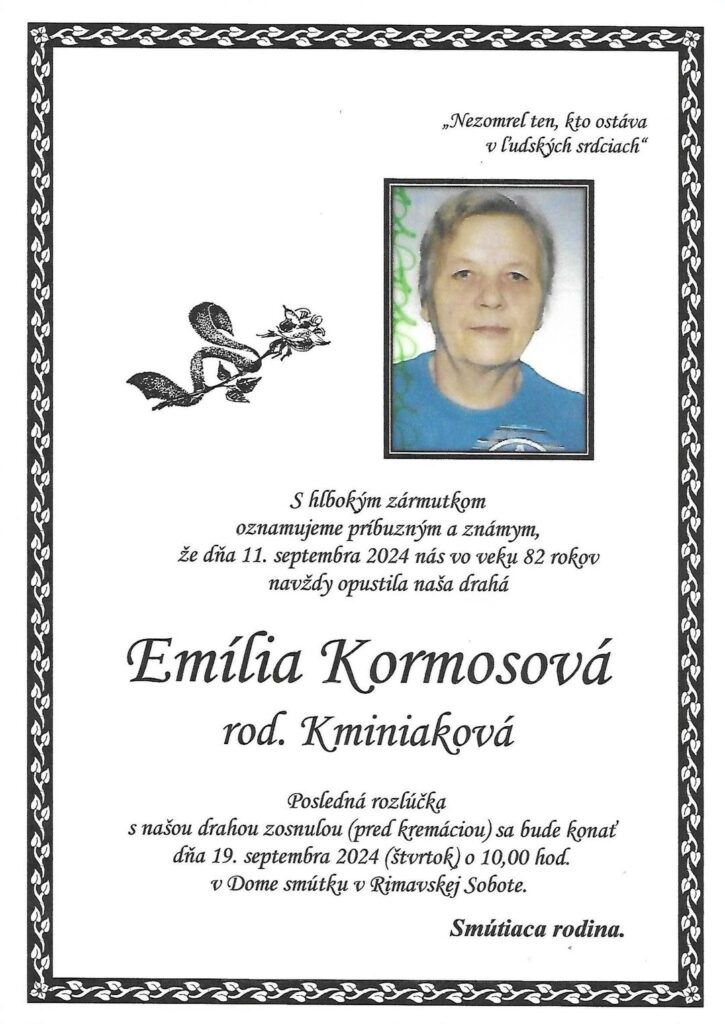 „Nezomrel ten, kto ostáva
v ľudských srdciach“

S hlbokým zármutkom
oznamujeme príbuzným a známym,
že dňa 11. septembra 2024 nás vo veku 82 rokov
navždy opustila naša drahá

Emília Kormosová
rod. Kminiaková

Posledná rozlúčka
s našou drahou zosnulou (pred kremáciou) sa bude konať
dňa 19. septembra 2024 (štvrtok) o 10,00 hod.
v Dome smútku v Rimavskej Sobote.

Smútiaca rodina.